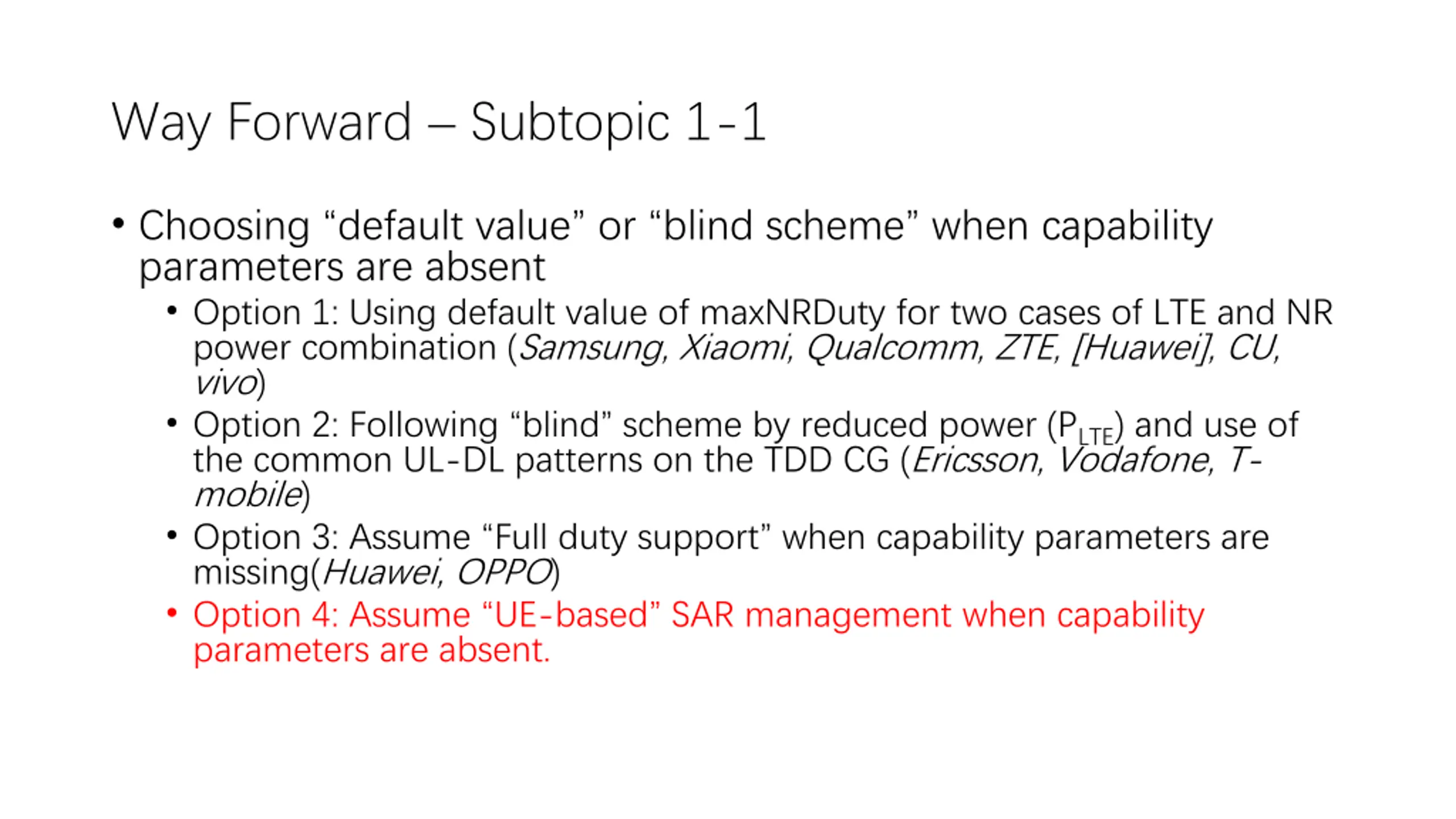 Way Forward – Subtopic 1-1

• Choosing “default value” or “blind scheme” when capability parameters are absent
  • Option 1: Using default value of maxNRDuty for two cases of LTE and NR power combination (Samsung, Xiaomi, Qualcomm, ZTE, [Huawei], CU, vivo)
  • Option 2: Following “blind” scheme by reduced power ($P_{LTE}$) and use of the common UL-DL patterns on the TDD CG (Ericsson, Vodafone, T-mobile)
  • Option 3: Assume “Full duty support” when capability parameters are missing(Huawei, OPPO)
  • Option 4: Assume “UE-based” SAR management when capability parameters are absent.